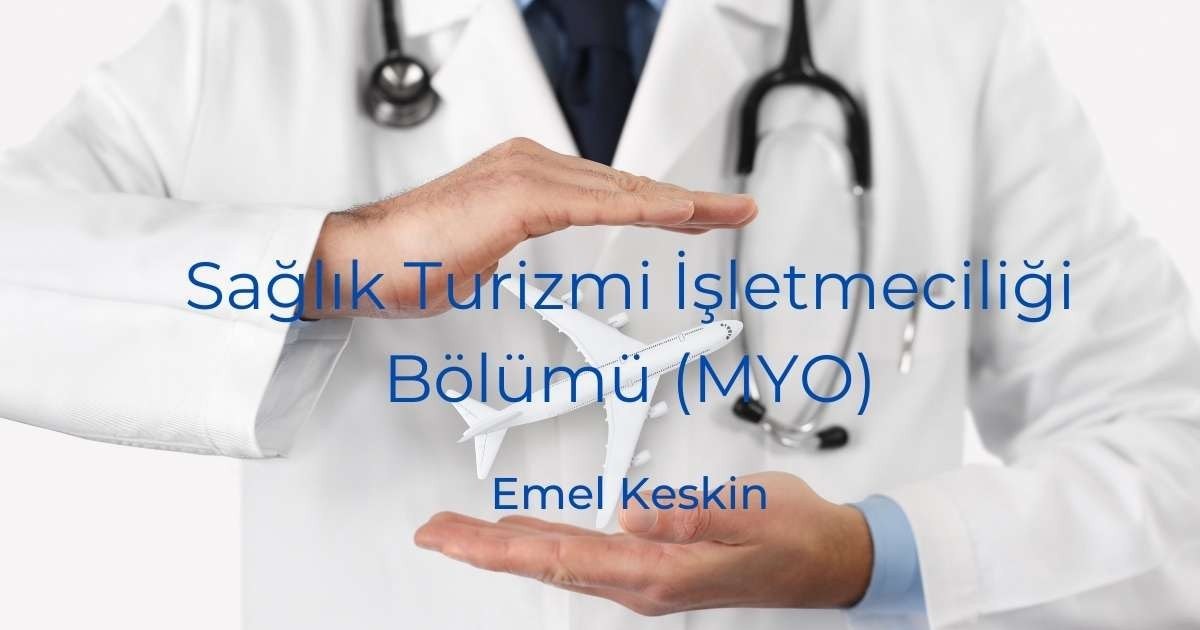 Sağlık Turizmi İşletmeciliği Bölümü (MYO)

Emel Keskin